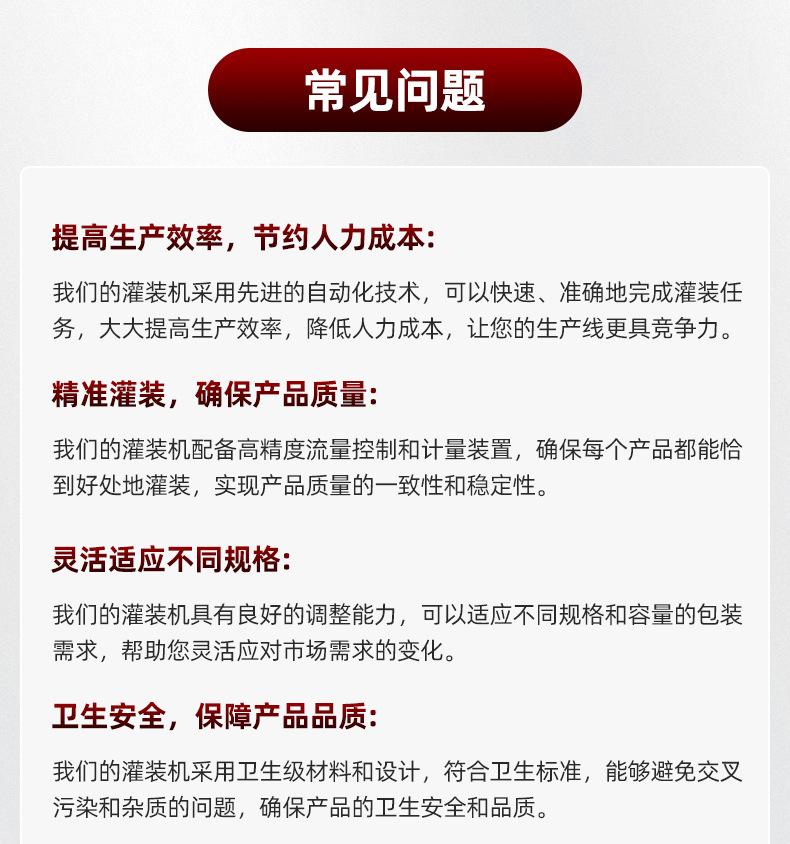 常见问题

提高生产效率，节约人力成本：

我们的灌装机采用先进的自动化技术，可以快速、准确地完成灌装任务，大大提高生产效率，降低人力成本，让您的生产线更具竞争力。

精准灌装，确保产品质量：

我们的灌装机配备高精度流量控制和计量装置，确保每个产品都能恰到好处地灌装，实现产品质量的一致性和稳定性。

灵活适应不同规格：

我们的灌装机具有良好的调整能力，可以适应不同规格和容量的包装需求，帮助您灵活应对市场需求的变化。

卫生安全，保障产品品质：

我们的灌装机采用卫生级材料和设计，符合卫生标准，能够避免交叉污染和杂质的问题，确保产品的卫生安全和品质。